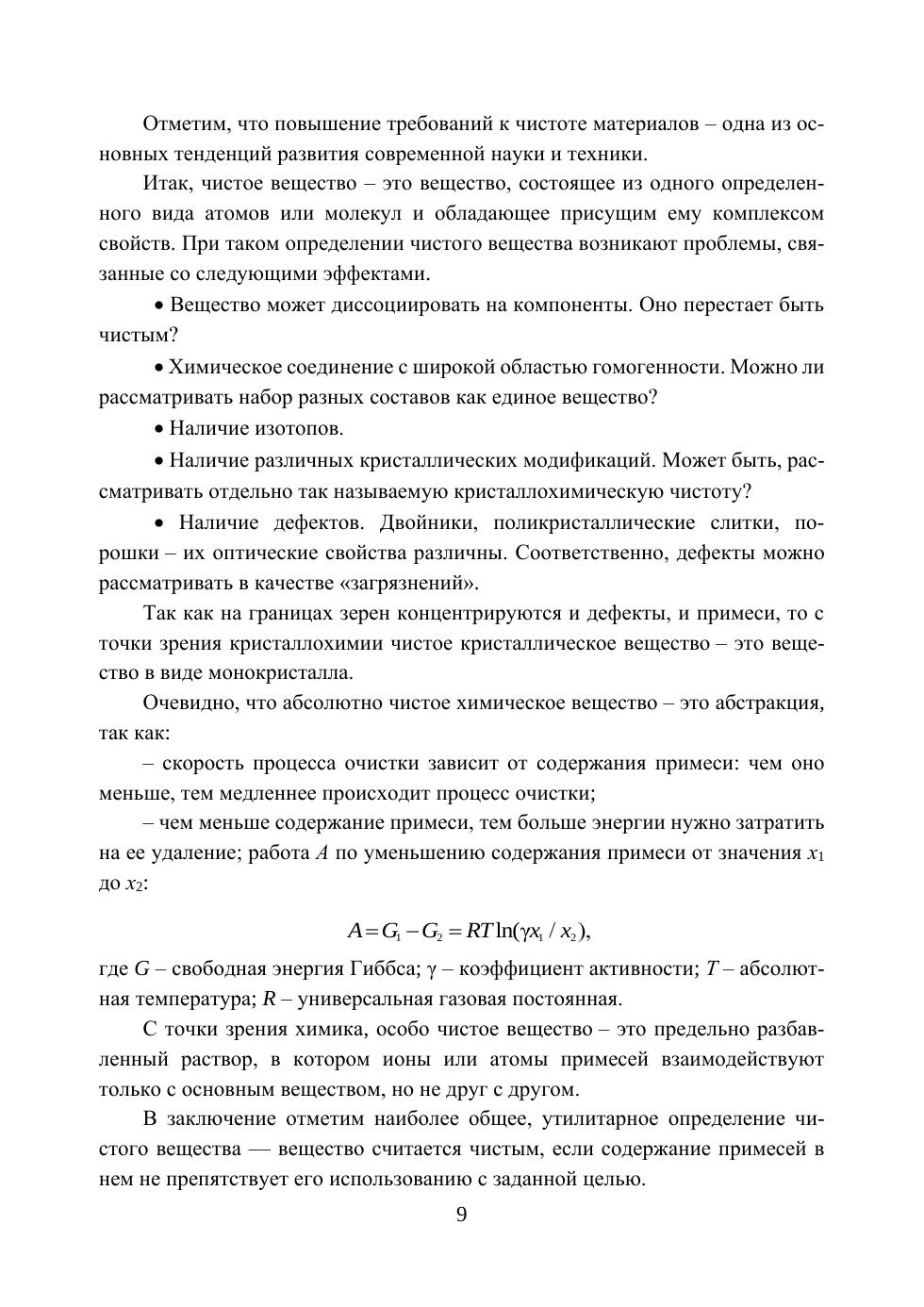 Отметим, что повышение требований к чистоте материалов – одна из основных тенденций развития современной науки и техники.

Итак, чистое вещество – это вещество, состоящее из одного определенного вида атомов или молекул и обладающее присущим ему комплексом свойств. При таком определении чистого вещества возникают проблемы, связанные со следующими эффектами.

• Вещество может диссоциировать на компоненты. Оно перестает быть чистым?

• Химическое соединение с широкой областью гомогенности. Можно ли рассматривать набор разных составов как единое вещество?

• Наличие изотопов.

• Наличие различных кристаллических модификаций. Может быть, рассматривать отдельно так называемую кристаллохимическую чистоту?

• Наличие дефектов. Двойники, поликристаллические слитки, порошки – их оптические свойства различны. Соответственно, дефекты можно рассматривать в качестве «загрязнений».

Так как на границах зерен концентрируются и дефекты, и примеси, то с точки зрения кристаллохимии чистое кристаллическое вещество – это вещество в виде монокристалла.

Очевидно, что абсолютно чистое химическое вещество – это абстракция, так как:

– скорость процесса очистки зависит от содержания примеси: чем оно меньше, тем медленнее происходит процесс очистки;

– чем меньше содержание примеси, тем больше энергии нужно затратить на ее удаление; работа $A$ по уменьшению содержания примеси от значения $x_1$ до $x_2$:

$A = G_1 - G_2 = RT\ln(\gamma x_1 / x_2),$

где $G$ – свободная энергия Гиббса; $\gamma$ – коэффициент активности; $T$ – абсолютная температура; $R$ – универсальная газовая постоянная.

С точки зрения химика, особо чистое вещество – это предельно разбавленный раствор, в котором ионы или атомы примесей взаимодействуют только с основным веществом, но не друг с другом.

В заключение отметим наиболее общее, утилитарное определение чистого вещества — вещество считается чистым, если содержание примесей в нем не препятствует его использованию с заданной целью.

9